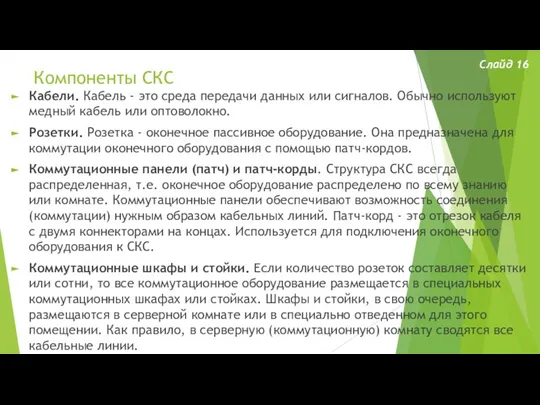 Слайд 16

Компоненты СКС

Кабели. Кабель - это среда передачи данных или сигналов. Обычно используют медный кабель или оптоволокно.

Розетки. Розетка - оконечное пассивное оборудование. Она предназначена для коммутации оконечного оборудования с помощью патч-кордов.

Коммутационные панели (патч) и патч-корды. Структура СКС всегда распределенная, т.е. оконечное оборудование распределено по всему знанию или комнате. Коммутационные панели обеспечивают возможность соединения (коммутации) нужным образом кабельных линий. Патч-корд - это отрезок кабеля с двумя коннекторами на концах. Используется для подключения оконечного оборудования к СКС.

Коммутационные шкафы и стойки. Если количество розеток составляет десятки или сотни, то все коммутационное оборудование размещается в специальных коммутационных шкафах или стойках. Шкафы и стойки, в свою очередь, размещаются в серверной комнате или в специально отведенном для этого помещении. Как правило, в серверную (коммутационную) комнату сводятся все кабельные линии.